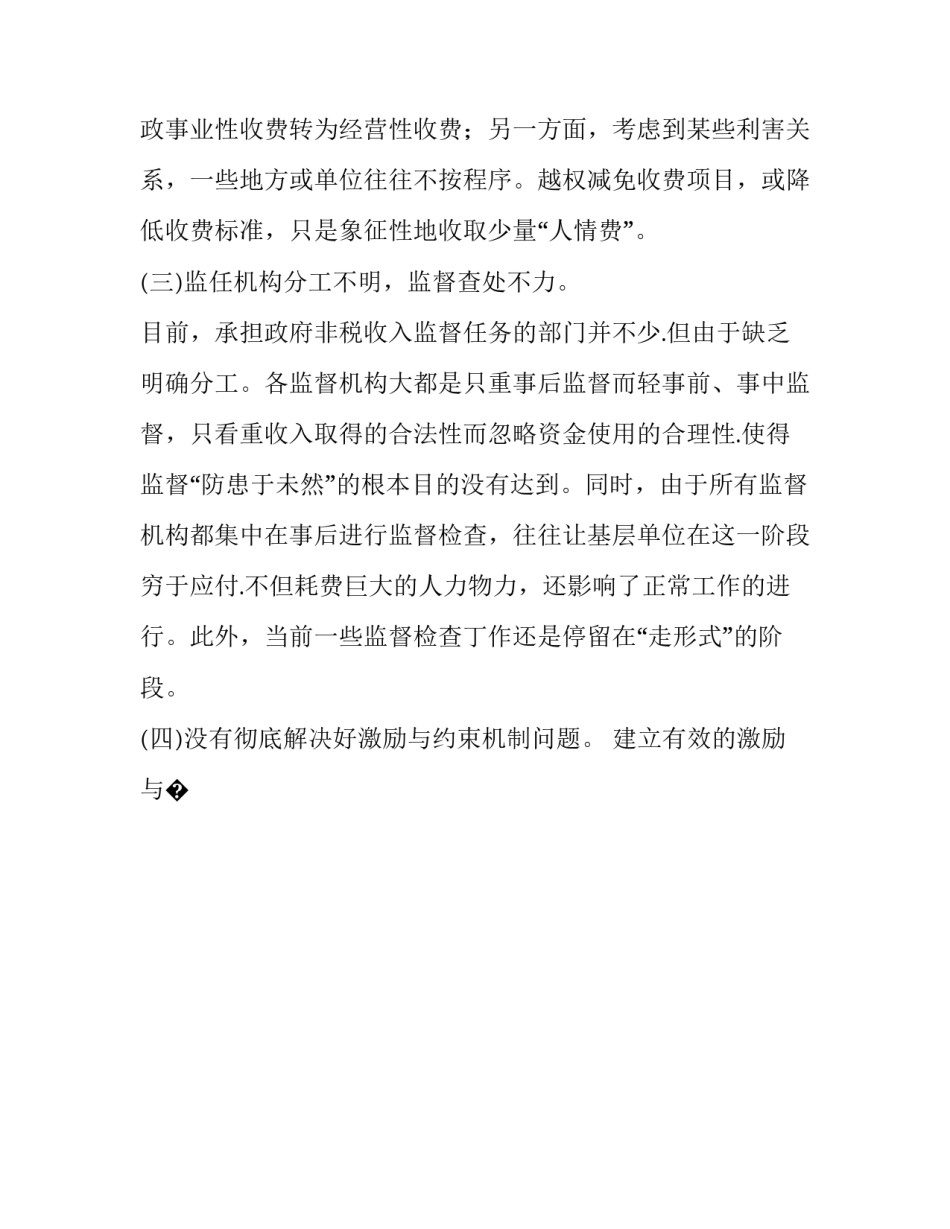 政事业性收费转为经营性收费；另一方面，考虑到某些利害关系，一些地方或单位往往不按程序。越权减免收费项目，或降低收费标准，只是象征性地收取少量“人情费”。

(三)监任机构分工不明，监督查处不力。

目前，承担政府非税收入监督任务的部门并不少.但由于缺乏明确分工。各监督机构大都是只重事后监督而轻事前、事中监督，只看重收入取得的合法性而忽略资金使用的合理性.使得监督“防患于未然”的根本目的没有达到。同时，由于所有监督机构都集中在事后进行监督检查，往往让基层单位在这一阶段穷于应付.不但耗费巨大的人力物力，还影响了正常工作的进行。此外，当前一些监督检查丁作还是停留在“走形式”的阶段。

(四)没有彻底解决好激励与约束机制问题。 建立有效的激励与�